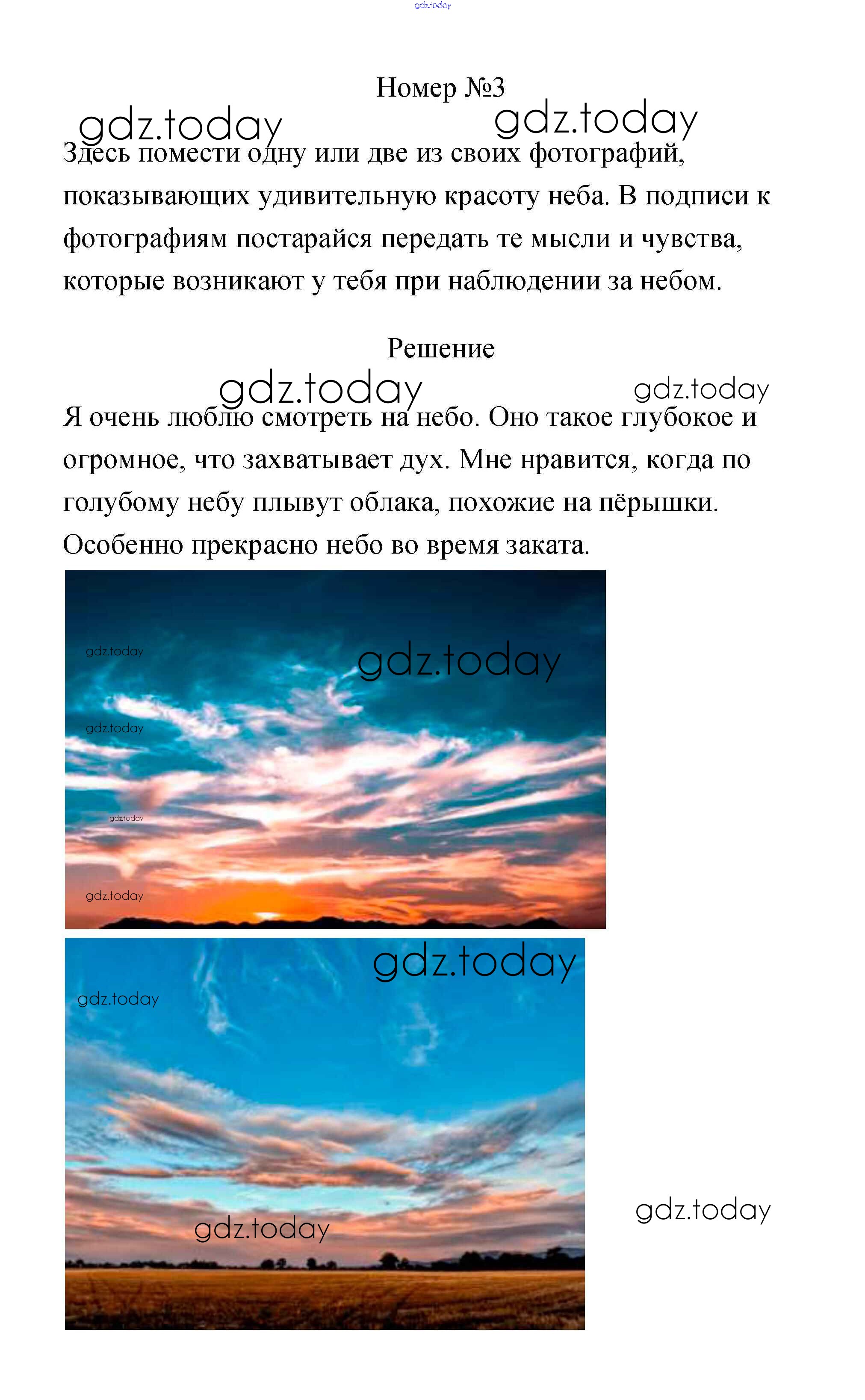 gdz.today

Номер №3

gdz.today gdz.today

Здесь помести одну или две из своих фотографий, показывающих удивительную красоту неба. В подписи к фотографиям постарайся передать те мысли и чувства, которые возникают у тебя при наблюдении за небом.

Решение

gdz.today gdz.today

Я очень люблю смотреть на небо. Оно такое глубокое и огромное, что захватывает дух. Мне нравится, когда по голубому небу плывут облака, похожие на пёрышки. Особенно прекрасно небо во время заката.

gdz.today
gdz.today
gdz.today
gdz.today
gdz.today

gdz.today
gdz.today
gdz.today

gdz.today